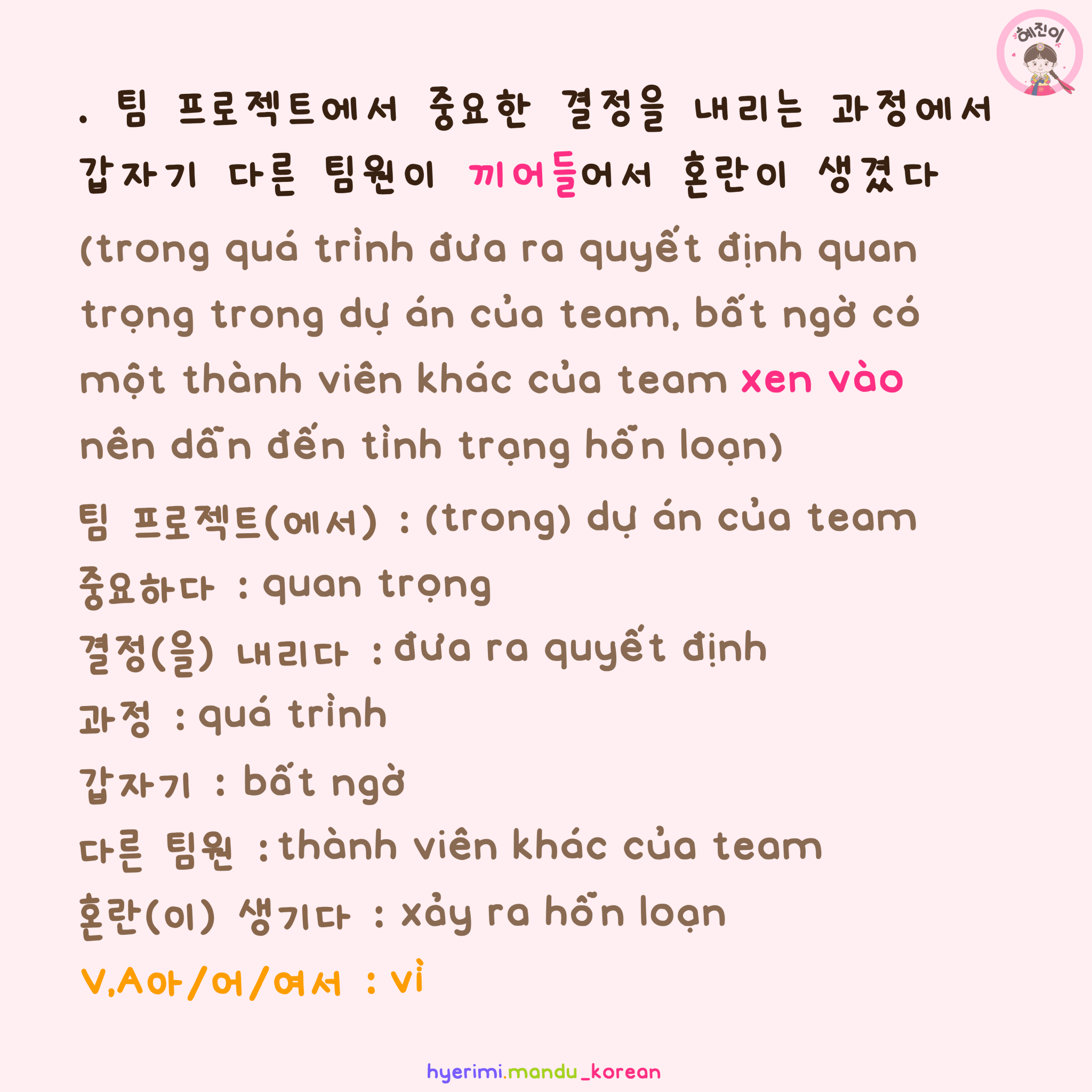 혜진이

. 팀 프로젝트에서 중요한 결정을 내리는 과정에서 갑자기 다른 팀원이 끼어들어서 혼란이 생겼다

(trong quá trình đưa ra quyết định quan trọng trong dự án của team, bất ngờ có một thành viên khác của team xen vào nên dẫn đến tình trạng hỗn loạn)

팀 프로젝트(에서) : (trong) dự án của team
중요하다 : quan trọng
결정(을) 내리다 : đưa ra quyết định
과정 : quá trình
갑자기 : bất ngờ
다른 팀원 : thành viên khác của team
혼란(이) 생기다 : xảy ra hỗn loạn
V,A아/어/여서 : vì

hyerimi.mandu_korean